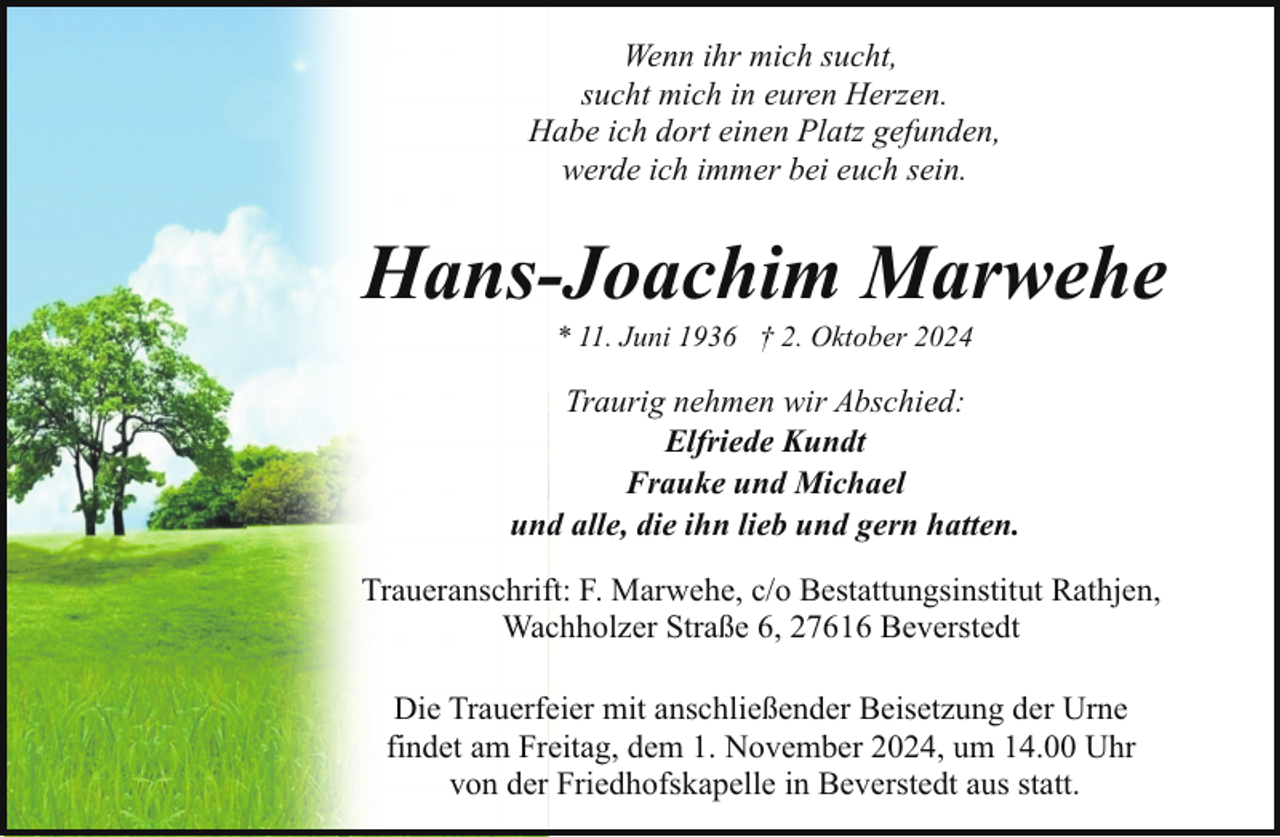 Wenn ihr mich sucht,
sucht mich in euren Herzen.
Habe ich dort einen Platz gefunden,
werde ich immer bei euch sein.

Hans-Joachim Marwehe

* 11. Juni 1936 † 2. Oktober 2024

Traurig nehmen wir Abschied:
Elfriede Kundt
Frauke und Michael
und alle, die ihn lieb und gern hatten.

Traueranschrift: F. Marwehe, c/o Bestattungsinstitut Rathjen, Wachholzer Straße 6, 27616 Beverstedt

Die Trauerfeier mit anschließender Beisetzung der Urne findet am Freitag, dem 1. November 2024, um 14.00 Uhr von der Friedhofskapelle in Beverstedt aus statt.